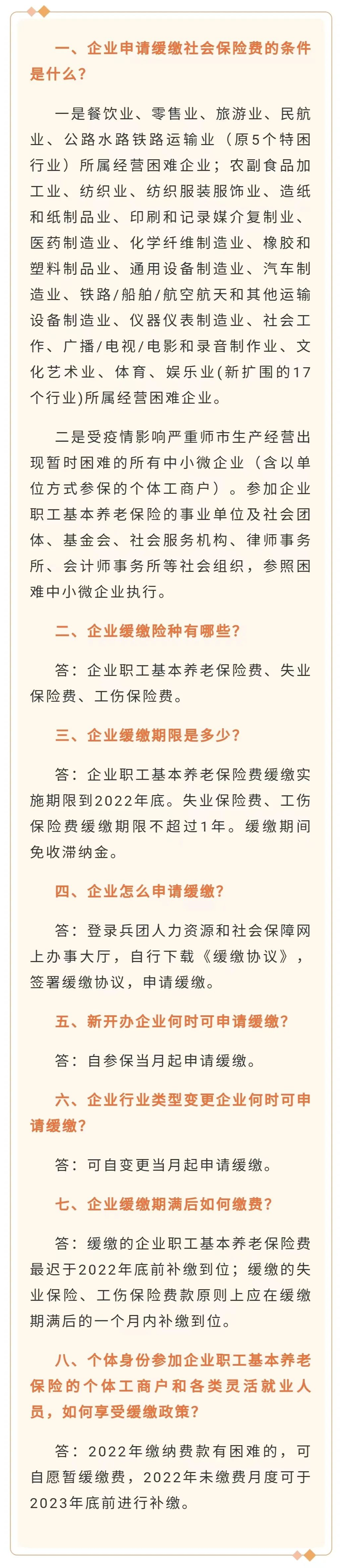 一、企业申请缓缴社会保险费的条件是什么？

一是餐饮业、零售业、旅游业、民航业、公路水路铁路运输业（原5个特困行业）所属经营困难企业；农副食品加工业、纺织业、纺织服装服饰业、造纸和纸制品业、印刷和记录媒介复制业、医药制造业、化学纤维制造业、橡胶和塑料制品业、通用设备制造业、汽车制造业、铁路/船舶/航空航天和其他运输设备制造业、仪器仪表制造业、社会工作、广播/电视/电影和录音制作业、文化艺术业、体育、娱乐业(新扩围的17个行业)所属经营困难企业。

二是受疫情影响严重师市生产经营出现暂时困难的所有中小微企业（含以单位方式参保的个体工商户）。参加企业职工基本养老保险的事业单位及社会团体、基金会、社会服务机构、律师事务所、会计师事务所等社会组织，参照困难中小微企业执行。

二、企业缓缴险种有哪些？

答：企业职工基本养老保险费、失业保险费、工伤保险费。

三、企业缓缴期限是多少？

答：企业职工基本养老保险费缓缴实施期限到2022年底。失业保险费、工伤保险费缓缴期限不超过1年。缓缴期间免收滞纳金。

四、企业怎么申请缓缴？

答：登录兵团人力资源和社会保障网上办事大厅，自行下载《缓缴协议》，签署缓缴协议，申请缓缴。

五、新开办企业何时可申请缓缴？

答：自参保当月起申请缓缴。

六、企业行业类型变更企业何时可申请缓缴？

答：可自变更当月起申请缓缴。

七、企业缓缴期满后如何缴费？

答：缓缴的企业职工基本养老保险费最迟于2022年底前补缴到位；缓缴的失业保险、工伤保险费款原则上应在缓缴期满后的一个月内补缴到位。

八、个体身份参加企业职工基本养老保险的个体工商户和各类灵活就业人员，如何享受缓缴政策？

答：2022年缴纳费款有困难的，可自愿暂缓缴费，2022年未缴费月度可于2023年底前进行补缴。